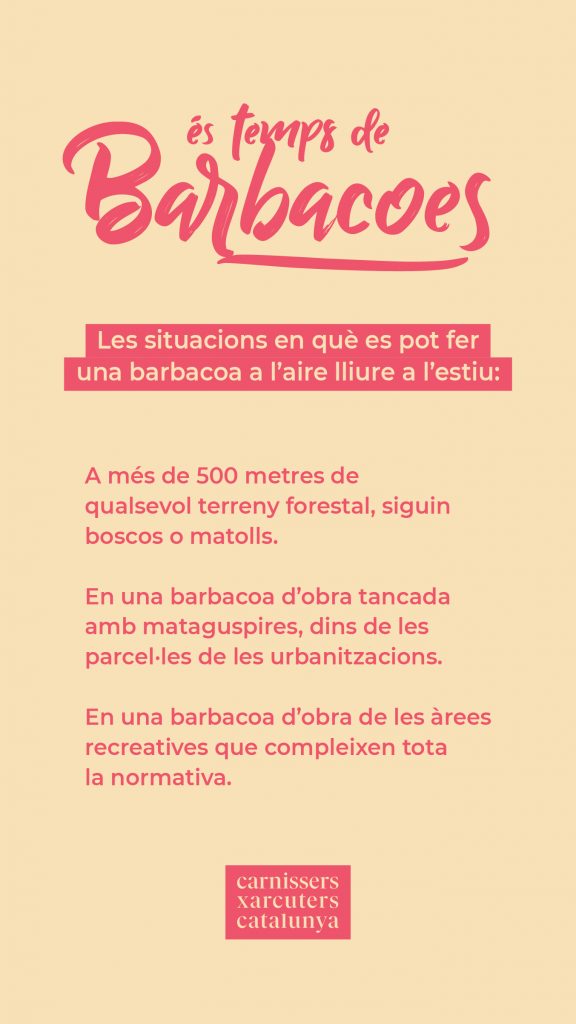 és temps de
Barbacoes

Les situacions en què es pot fer una barbacoa a l'aire lliure a l'estiu:

A més de 500 metres de qualsevol terreny forestal, siguin boscos o matolls.

En una barbacoa d'obra tancada amb mataguspires, dins de les parcel·les de les urbanitzacions.

En una barbacoa d'obra de les àrees recreatives que compleixen tota la normativa.

carnissers
xarcuters
catalunya